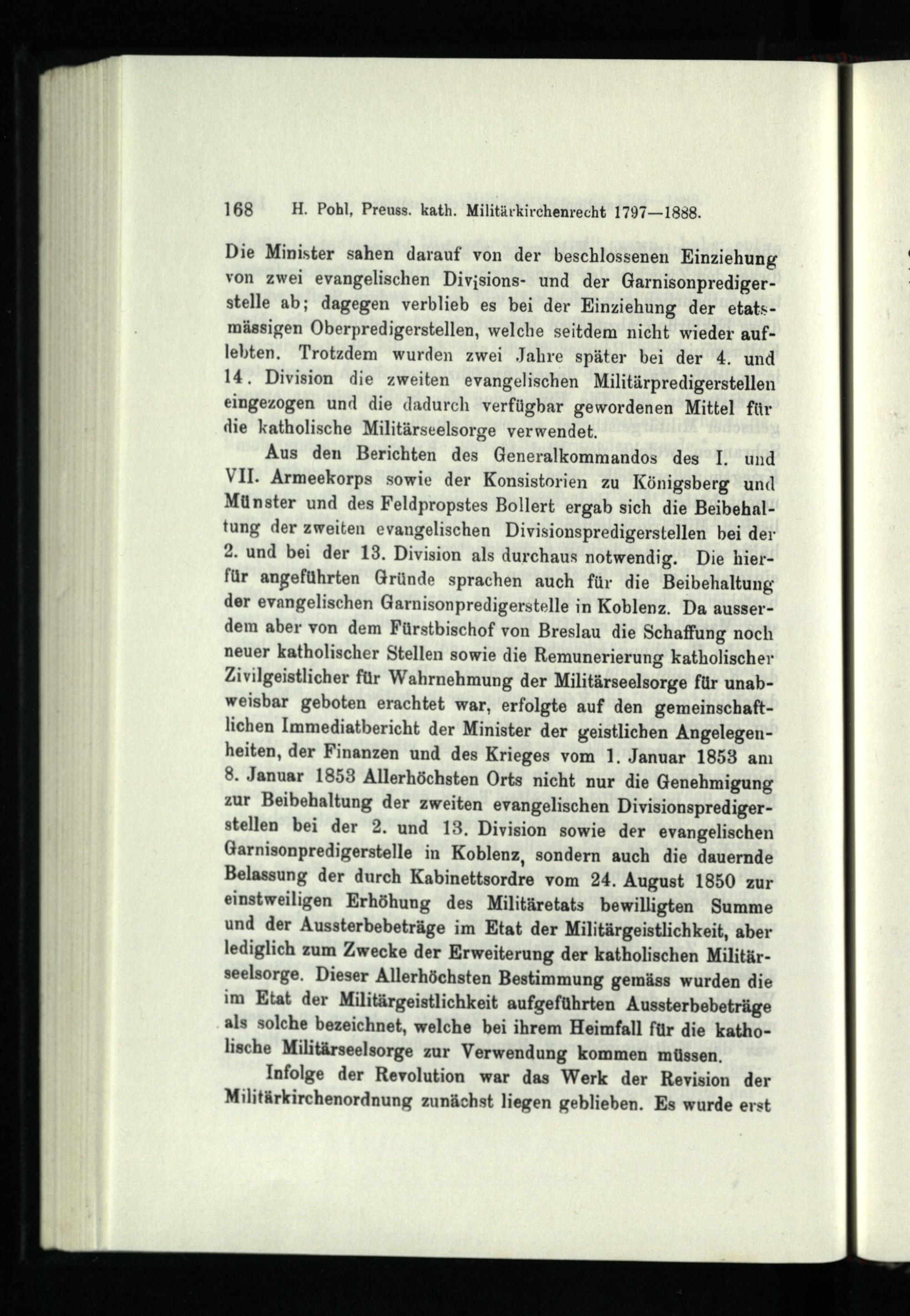 168 H. Pohl, Preuss. kath. Militärkirchenrecht 1797—1888.

Die Minister sahen darauf von der beschlossenen Einziehung von zwei evangelischen Divisions- und der Garnisonpredigerstelle ab; dagegen verblieb es bei der Einziehung der etatsmässigen Oberpredigerstellen, welche seitdem nicht wieder auflebten. Trotzdem wurden zwei Jahre später bei der 4. und 14. Division die zweiten evangelischen Militärpredigerstellen eingezogen und die dadurch verfügbar gewordenen Mittel für die katholische Militärseelsorge verwendet.

Aus den Berichten des Generalkommandos des I. und VII. Armeekorps sowie der Konsistorien zu Königsberg und Münster und des Feldpropstes Bollert ergab sich die Beibehaltung der zweiten evangelischen Divisionspredigerstellen bei der 2. und bei der 13. Division als durchaus notwendig. Die hierfür angeführten Gründe sprachen auch für die Beibehaltung der evangelischen Garnisonpredigerstelle in Koblenz. Da ausserdem aber von dem Fürstbischof von Breslau die Schaffung noch neuer katholischer Stellen sowie die Remunerierung katholischer Zivilgeistlicher für Wahrnehmung der Militärseelsorge für unabweisbar geboten erachtet war, erfolgte auf den gemeinschaftlichen Immediatbericht der Minister der geistlichen Angelegenheiten, der Finanzen und des Krieges vom 1. Januar 1853 am 8. Januar 1853 Allerhöchsten Orts nicht nur die Genehmigung zur Beibehaltung der zweiten evangelischen Divisionspredigerstellen bei der 2. und 13. Division sowie der evangelischen Garnisonpredigerstelle in Koblenz, sondern auch die dauernde Belassung der durch Kabinettsordre vom 24. August 1850 zur einstweiligen Erhöhung des Militäretats bewilligten Summe und der Aussterbebeträge im Etat der Militärgeistlichkeit, aber lediglich zum Zwecke der Erweiterung der katholischen Militärseelsorge. Dieser Allerhöchsten Bestimmung gemäss wurden die im Etat der Militärgeistlichkeit aufgeführten Aussterbebeträge als solche bezeichnet, welche bei ihrem Heimfall für die katholische Militärseelsorge zur Verwendung kommen müssen.

Infolge der Revolution war das Werk der Revision der Militärkirchenordnung zunächst liegen geblieben. Es wurde erst